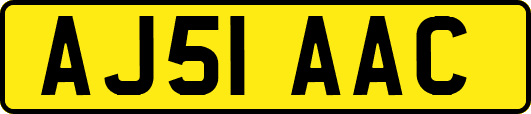 AJ51 AAC